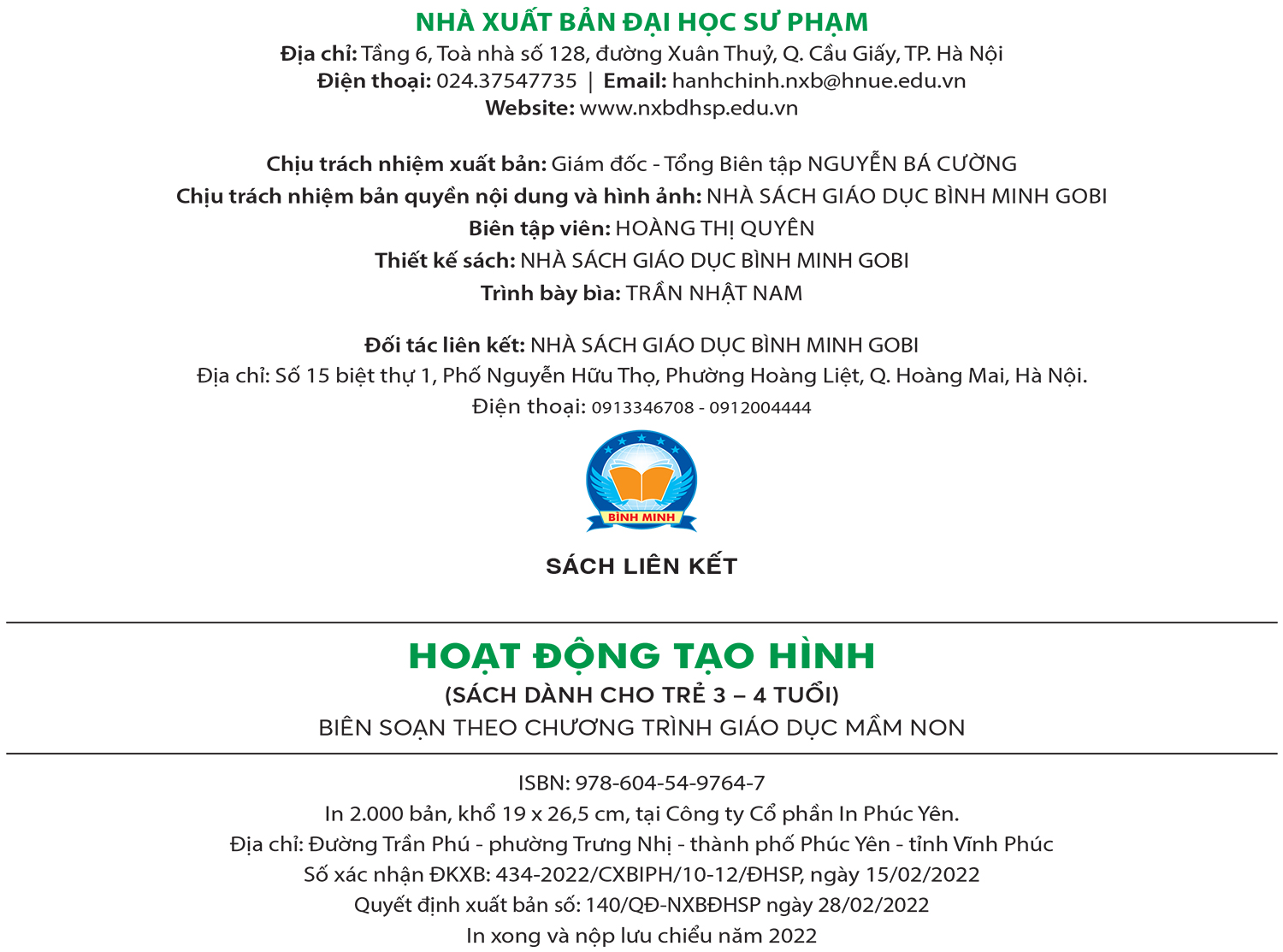 NHÀ XUẤT BẢN ĐẠI HỌC SƯ PHẠM
Địa chỉ: Tầng 6, Toà nhà số 128, đường Xuân Thuỷ, Q. Cầu Giấy, TP. Hà Nội
Điện thoại: 024.37547735 | Email: hanhchinh.nxb@hnue.edu.vn
Website: www.nxbdhsp.edu.vn

Chịu trách nhiệm xuất bản: Giám đốc - Tổng Biên tập NGUYỄN BÁ CƯỜNG
Chịu trách nhiệm bản quyền nội dung và hình ảnh: NHÀ SÁCH GIÁO DỤC BÌNH MINH GOBI
Biên tập viên: HOÀNG THỊ QUYÊN
Thiết kế sách: NHÀ SÁCH GIÁO DỤC BÌNH MINH GOBI
Trình bày bìa: TRẦN NHẬT NAM

Đối tác liên kết: NHÀ SÁCH GIÁO DỤC BÌNH MINH GOBI
Địa chỉ: Số 15 biệt thự 1, Phố Nguyễn Hữu Thọ, Phường Hoàng Liệt, Q. Hoàng Mai, Hà Nội.
Điện thoại: 0913346708 - 0912004444

BÌNH MINH

SÁCH LIÊN KẾT

HOẠT ĐỘNG TẠO HÌNH
(SÁCH DÀNH CHO TRẺ 3 – 4 TUỔI)
BIÊN SOẠN THEO CHƯƠNG TRÌNH GIÁO DỤC MẦM NON

ISBN: 978-604-54-9764-7
In 2.000 bản, khổ 19 x 26,5 cm, tại Công ty Cổ phần In Phúc Yên.
Địa chỉ: Đường Trần Phú - phường Trưng Nhị - thành phố Phúc Yên - tỉnh Vĩnh Phúc
Số xác nhận ĐKXB: 434-2022/CXBIPH/10-12/ĐHSP, ngày 15/02/2022
Quyết định xuất bản số: 140/QĐ-NXBĐHSP ngày 28/02/2022
In xong và nộp lưu chiểu năm 2022